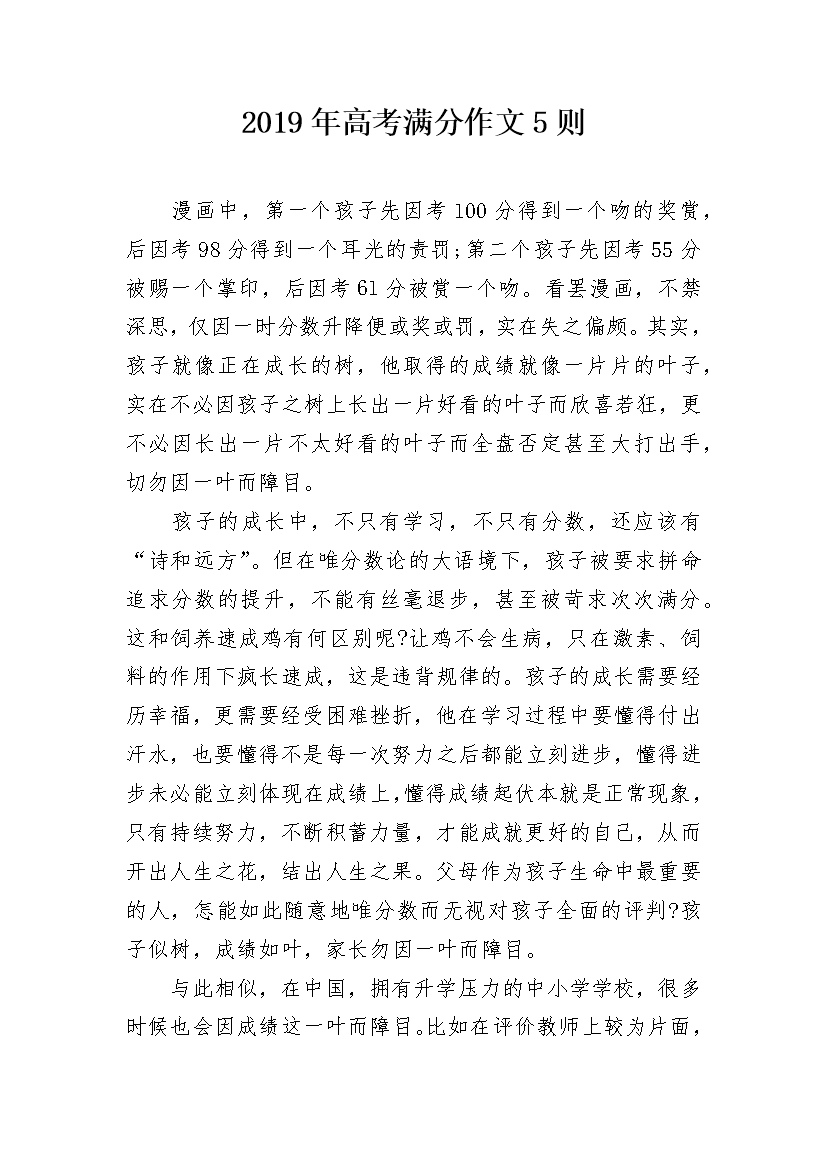 2019年高考满分作文5则

漫画中，第一个孩子先因考100分得到一个吻的奖赏，后因考98分得到一个耳光的责罚;第二个孩子先因考55分被赐一个掌印，后因考61分被赏一个吻。看罢漫画，不禁深思，仅因一时分数升降便或奖或罚，实在失之偏颇。其实，孩子就像正在成长的树，他取得的成绩就像一片片的叶子，实在不必因孩子之树上长出一片好看的叶子而欣喜若狂，更不必因长出一片不太好看的叶子而全盘否定甚至大打出手，切勿因一叶而障目。

孩子的成长中，不只有学习，不只有分数，还应该有“诗和远方”。但在唯分数论的大语境下，孩子被要求拼命追求分数的提升，不能有丝毫退步，甚至被苛求次次满分。这和饲养速成鸡有何区别呢?让鸡不会生病，只在激素、饲料的作用下疯长速成，这是违背规律的。孩子的成长需要经历幸福，更需要经受困难挫折，他在学习过程中要懂得付出汗水，也要懂得不是每一次努力之后都能立刻进步，懂得进步未必能立刻体现在成绩上，懂得成绩起伏本就是正常现象，只有持续努力，不断积蓄力量，才能成就更好的自己，从而开出人生之花，结出人生之果。父母作为孩子生命中最重要的人，怎能如此随意地唯分数而无视对孩子全面的评判?孩子似树，成绩如叶，家长勿因一叶而障目。

与此相似，在中国，拥有升学压力的中小学学校，很多时候也会因成绩这一叶而障目。比如在评价教师上较为片面，